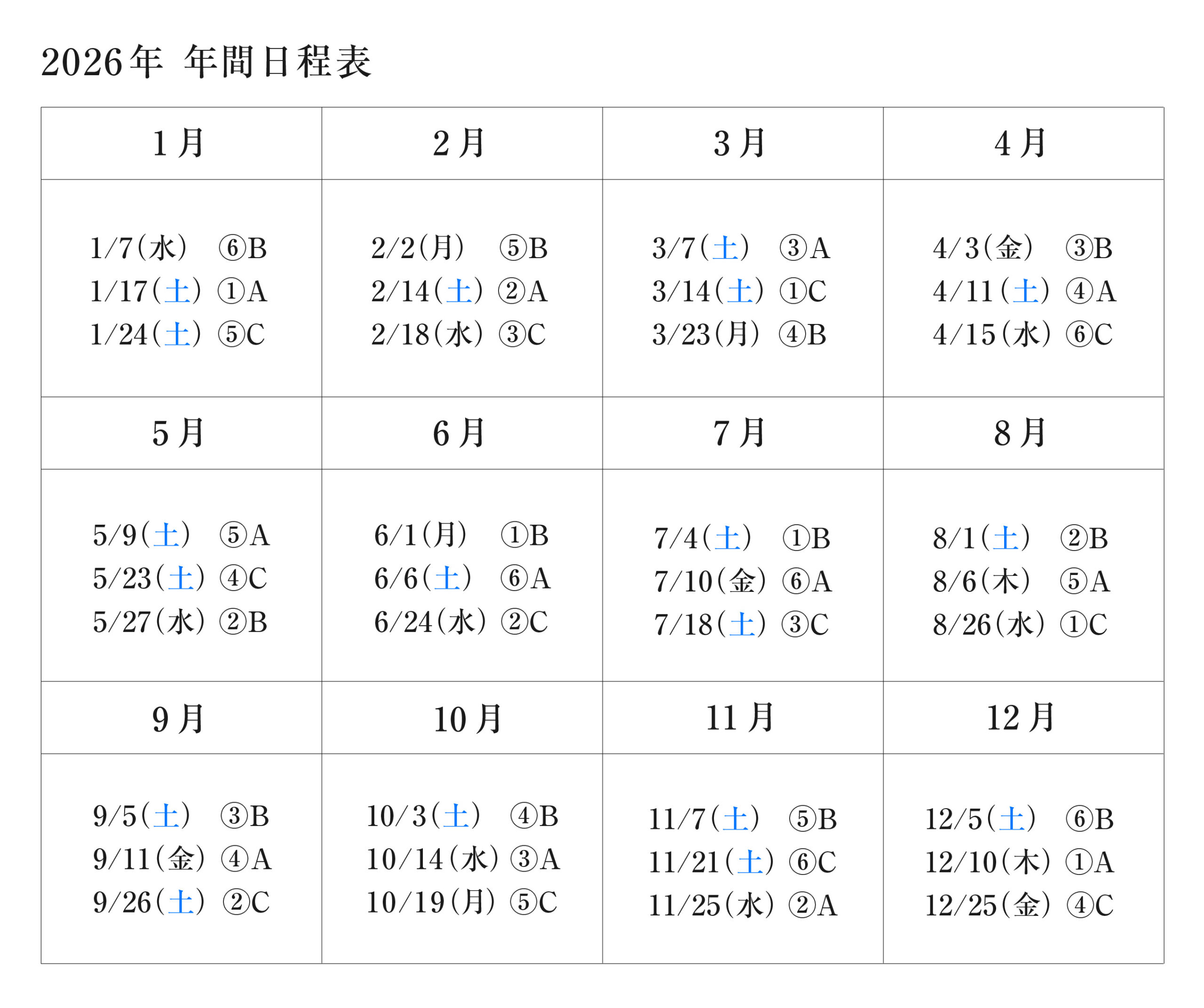 2026年 年間日程表

| 1月 | 2月 | 3月 | 4月 |
|---|---|---|---|
| 1/7(水) ⑥B<br>1/17(土) ①A<br>1/24(土) ⑤C | 2/2(月) ⑤B<br>2/14(土) ②A<br>2/18(水) ③C | 3/7(土) ③A<br>3/14(土) ①C<br>3/23(月) ④B | 4/3(金) ③B<br>4/11(土) ④A<br>4/15(水) ⑥C |
| 5月 | 6月 | 7月 | 8月 |
| 5/9(土) ⑤A<br>5/23(土) ④C<br>5/27(水) ②B | 6/1(月) ①B<br>6/6(土) ⑥A<br>6/24(水) ②C | 7/4(土) ①B<br>7/10(金) ⑥A<br>7/18(土) ③C | 8/1(土) ②B<br>8/6(木) ⑤A<br>8/26(水) ①C |
| 9月 | 10月 | 11月 | 12月 |
| 9/5(土) ③B<br>9/11(金) ④A<br>9/26(土) ②C | 10/3(土) ④B<br>10/14(水) ③A<br>10/19(月) ⑤C | 11/7(土) ⑤B<br>11/21(土) ⑥C<br>11/25(水) ②A | 12/5(土) ⑥B<br>12/10(木) ①A<br>12/25(金) ④C |